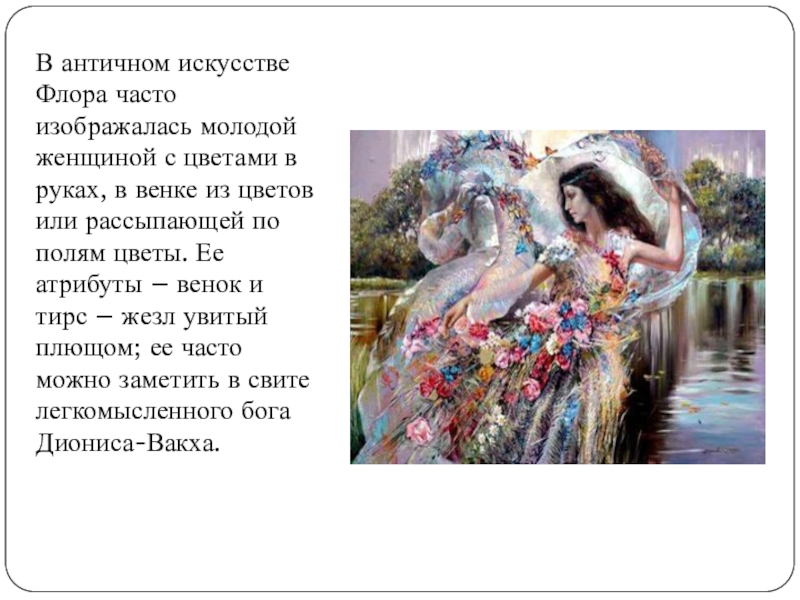 В античном искусстве Флора часто изображалась молодой женщиной с цветами в руках, в венке из цветов или рассыпающей по полям цветы. Ее атрибуты – венок и тирс – жезл увитый плющом; ее часто можно заметить в свите легкомысленного бога Диониса-Вакха.